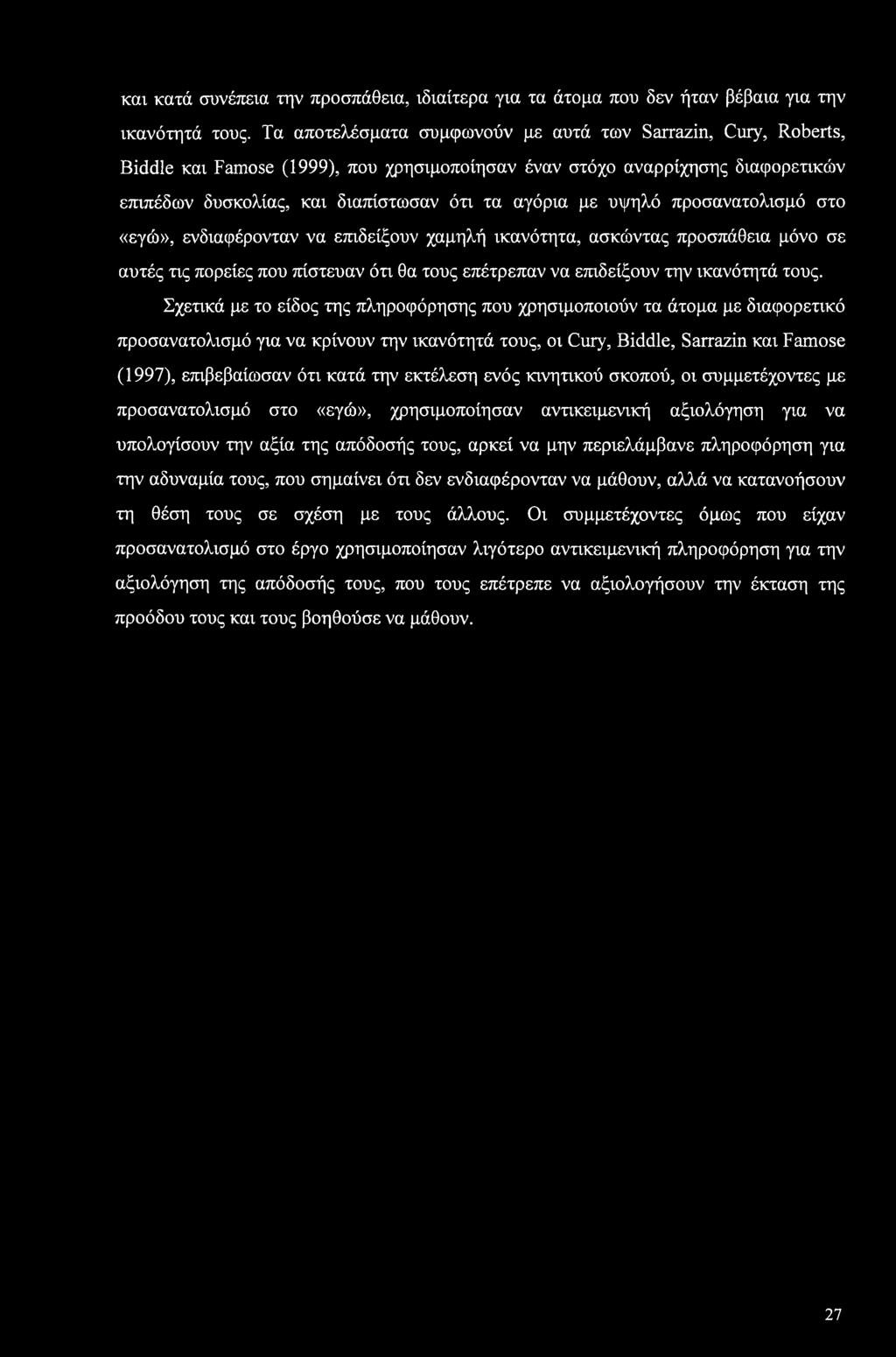 και κατά συνέπεια την προσπάθεια, ιδιαίτερα για τα άτομα που δεν ήταν βέβαια για την ικανότητά τους. Τα αποτελέσματα συμφωνούν με αυτά των Sarrazin, Cury, Roberts, Biddle και Famose (1999), που χρησιμοποίησαν έναν στόχο αναρρίχησης διαφορετικών επιπέδων δυσκολίας, και διαπίστωσαν ότι τα αγόρια με υψηλό προσανατολισμό στο «εγώ», ενδιαφέρονταν να επιδείξουν χαμηλή ικανότητα, ασκώντας προσπάθεια μόνο σε αυτές τις πορείες που πίστευαν ότι θα τους επέτρεπαν να επιδείξουν την ικανότητά τους.

Σχετικά με το είδος της πληροφόρησης που χρησιμοποιούν τα άτομα με διαφορετικό προσανατολισμό για να κρίνουν την ικανότητά τους, οι Cury, Biddle, Sarrazin και Famose (1997), επιβεβαίωσαν ότι κατά την εκτέλεση ενός κινητικού σκοπού, οι συμμετέχοντες με προσανατολισμό στο «εγώ», χρησιμοποίησαν αντικειμενική αξιολόγηση για να υπολογίσουν την αξία της απόδοσής τους, αρκεί να μην περιελάμβανε πληροφόρηση για την αδυναμία τους, που σημαίνει ότι δεν ενδιαφέρονταν να μάθουν, αλλά να κατανοήσουν τη θέση τους σε σχέση με τους άλλους. Οι συμμετέχοντες όμως που είχαν προσανατολισμό στο έργο χρησιμοποίησαν λιγότερο αντικειμενική πληροφόρηση για την αξιολόγηση της απόδοσής τους, που τους επέτρεπε να αξιολογήσουν την έκταση της προόδου τους και τους βοηθούσε να μάθουν.

27